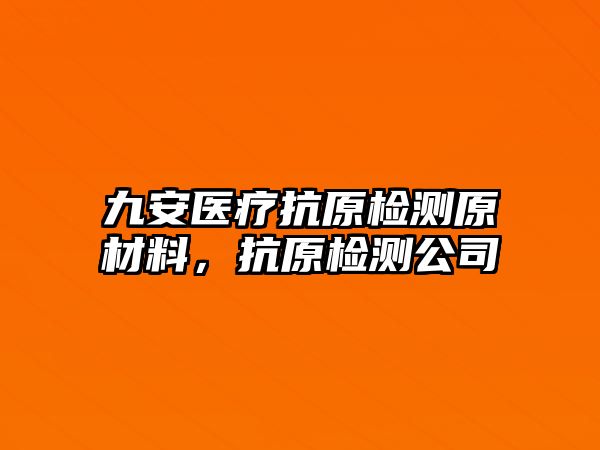 九安医疗抗原检测原材料，抗原检测公司